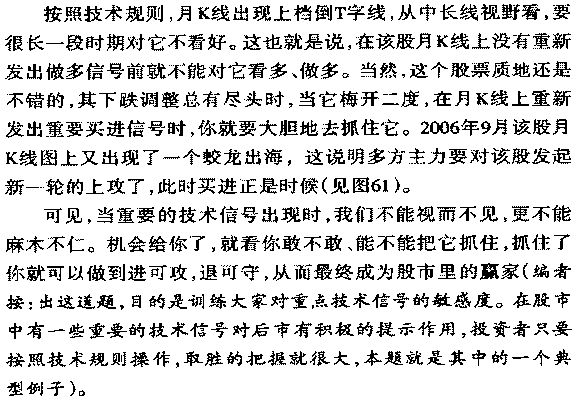 按照技术规则，月K线出现上档倒T字线，从中长线视野看，要很长一段时期对它不看好。这也就是说，在该股月K线上没有重新发出做多信号前就不能对它看多、做多。当然，这个股票质地还是不错的，其下跌调整总有尽头时，当它梅开二度，在月K线上重新发出重要买进信号时，你就要大胆地去抓住它。2006年9月该股月K线图上又出现了一个蛟龙出海，这说明多方主力要对该股发起新一轮的上攻了，此时买进正是时候（见图61）。

可见，当重要的技术信号出现时，我们不能视而不见，更不能麻木不仁。机会给你了，就看你敢不敢、能不能把它抓住，抓住了你就可以做到进可攻，退可守，从而最终成为股市里的赢家（编者按：出这道题，目的是训练大家对重点技术信号的敏感度。在股市中有一些重要的技术信号对后市有积极的提示作用，投资者只要按照技术规则操作，取胜的把握就很大，本题就是其中的一个典型例子）。